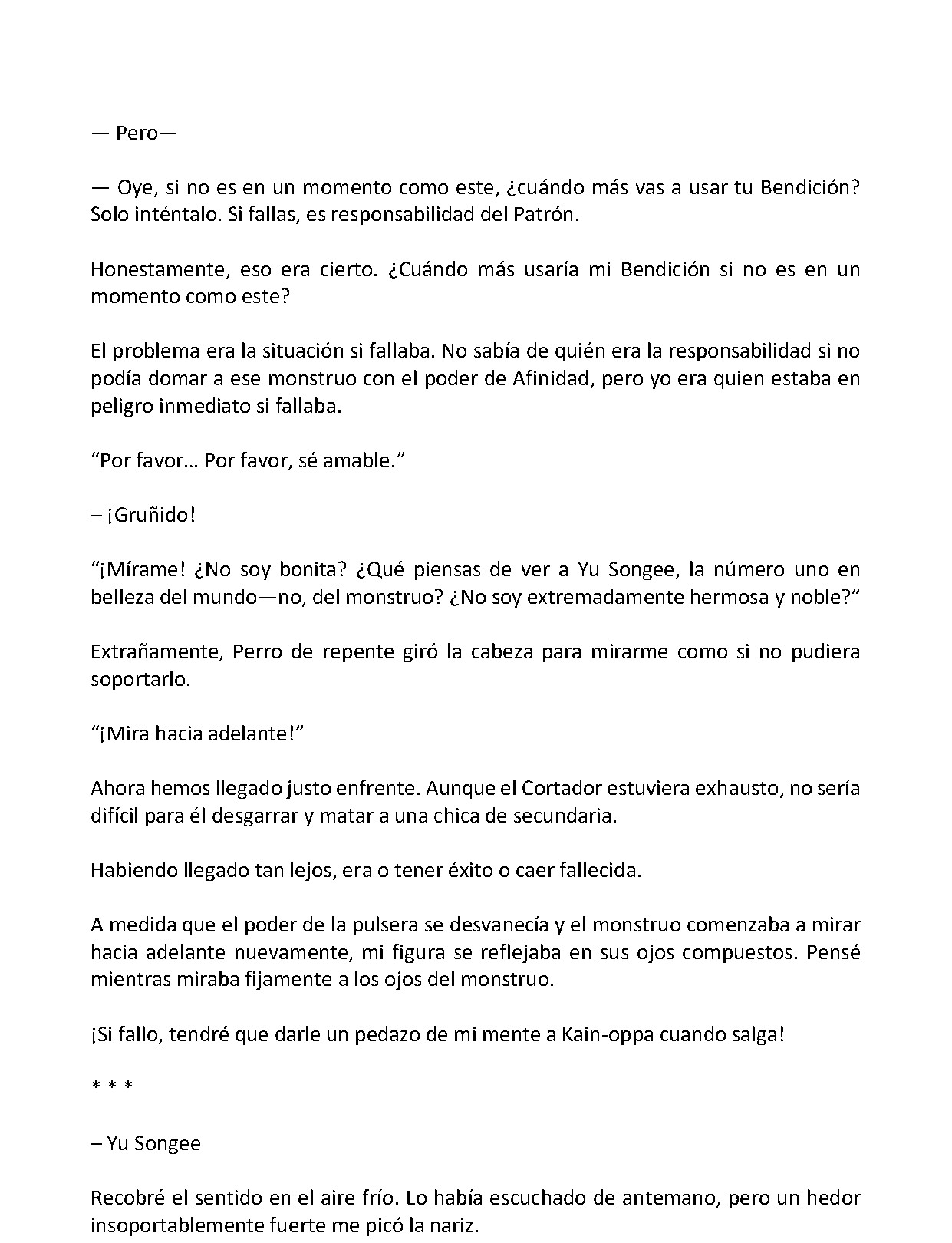 — Pero—

— Oye, si no es en un momento como este, ¿cuándo más vas a usar tu Bendición? Solo inténtalo. Si fallas, es responsabilidad del Patrón.

Honestamente, eso era cierto. ¿Cuándo más usaría mi Bendición si no es en un momento como este?

El problema era la situación si fallaba. No sabía de quién era la responsabilidad si no podía domar a ese monstruo con el poder de Afinidad, pero yo era quien estaba en peligro inmediato si fallaba.

"Por favor… Por favor, sé amable."

– ¡Gruñido!

"¡Mírame! ¿No soy bonita? ¿Qué piensas de ver a Yu Songee, la número uno en belleza del mundo—no, del monstruo? ¿No soy extremadamente hermosa y noble?"

Extrañamente, Perro de repente giró la cabeza para mirarme como si no pudiera soportarlo.

"¡Mira hacia adelante!"

Ahora hemos llegado justo enfrente. Aunque el Cortador estuviera exhausto, no sería difícil para él desgarrar y matar a una chica de secundaria.

Habiendo llegado tan lejos, era o tener éxito o caer fallecida.

A medida que el poder de la pulsera se desvanecía y el monstruo comenzaba a mirar hacia adelante nuevamente, mi figura se reflejaba en sus ojos compuestos. Pensé mientras miraba fijamente a los ojos del monstruo.

¡Si fallo, tendré que darle un pedazo de mi mente a Kain-oppa cuando salga!

* * *

– Yu Songee

Recobré el sentido en el aire frío. Lo había escuchado de antemano, pero un hedor insoportablemente fuerte me picó la nariz.